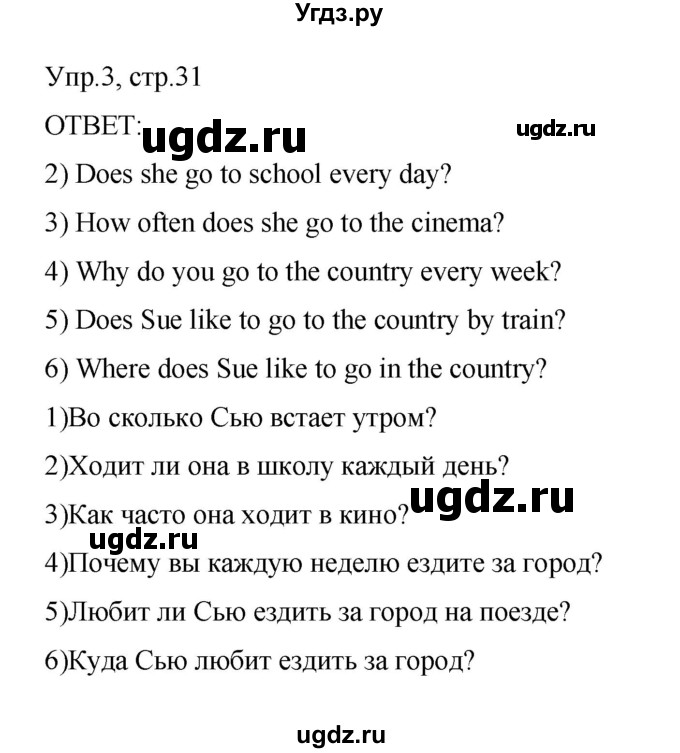 Угдз.ру

Упр.3, стр.31

ОТВЕТ: ugdz.ru ugdz.ru

2) Does she go to school every day?

3) How often does she go to the cinema?

4) Why do you go to the country every week?

5) Does Sue like to go to the country by train?

6) Where does Sue like to go in the country?

1)Во сколько Сью встает утром?

2)Ходит ли она в школу каждый день?

3)Как часто она ходит в кино? ugdz.ru

ugdz.ru

4)Почему вы каждую неделю ездите за город?

5)Любит ли Сью ездить за город на поезде?

6)Куда Сью любит ездить за город?

ugdz.ru